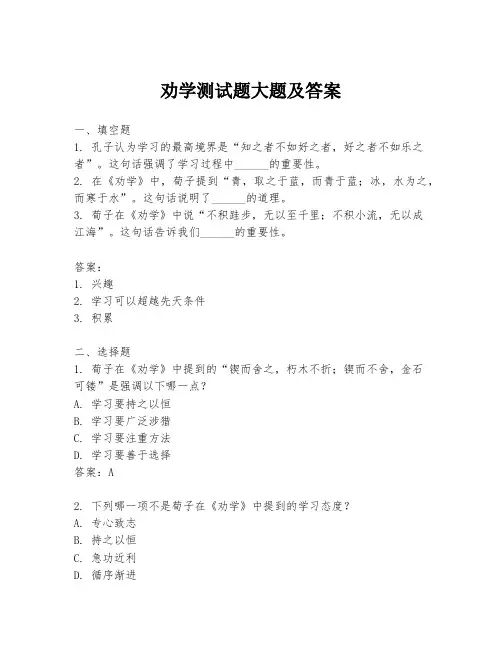 劝学测试题大题及答案

一、填空题

1. 孔子认为学习的最高境界是“知之者不如好之者，好之者不如乐之者”。这句话强调了学习过程中______的重要性。

2. 在《劝学》中，荀子提到“青，取之于蓝，而青于蓝；冰，水为之，而寒于水”。这句话说明了______的道理。

3. 荀子在《劝学》中说“不积跬步，无以至千里；不积小流，无以成江海”。这句话告诉我们______的重要性。

答案：

1. 兴趣

2. 学习可以超越先天条件

3. 积累

二、选择题

1. 荀子在《劝学》中提到的“锲而舍之，朽木不折；锲而不舍，金石可镂”是强调以下哪一点？

A. 学习要持之以恒

B. 学习要广泛涉猎

C. 学习要注重方法

D. 学习要善于选择

答案：A

2. 下列哪一项不是荀子在《劝学》中提到的学习态度？

A. 专心致志

B. 持之以恒

C. 急功近利

D. 循序渐进